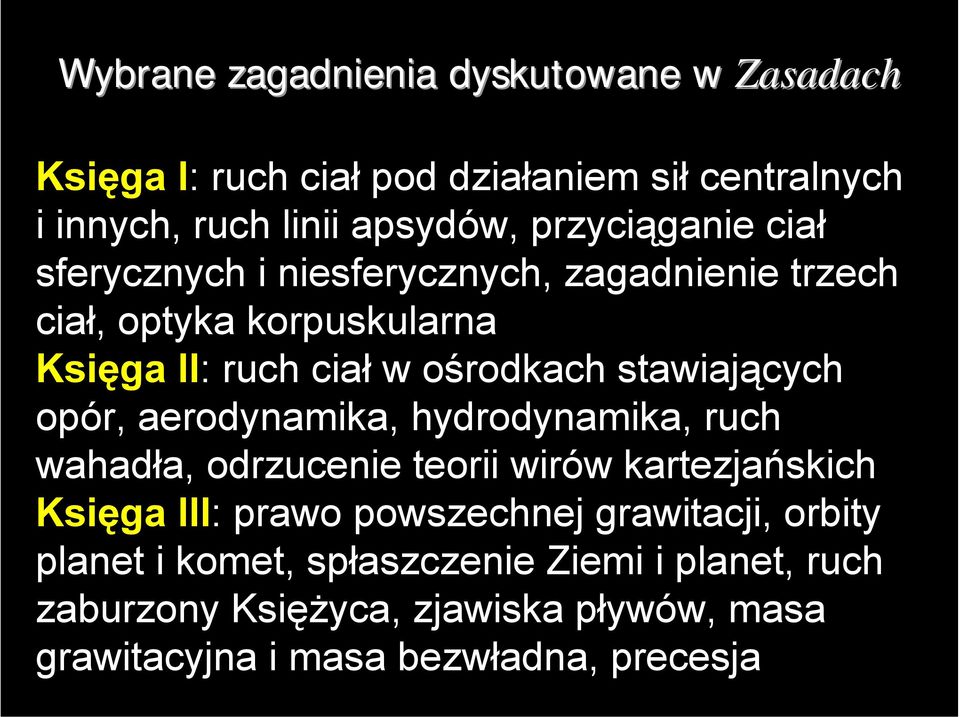 Wybrane zagadnienia dyskutowane w Zasadach

Księga I: ruch ciał pod działaniem sił centralnych i innych, ruch linii apsydów, przyciąganie ciał sferycznych i niesferycznych, zagadnienie trzech ciał, optyka korpuskularna
Księga II: ruch ciał w ośrodkach stawiających opór, aerodynamika, hydrodynamika, ruch wahadła, odrzucenie teorii wirów kartezjańskich
Księga III: prawo powszechnej grawitacji, orbity planet i komet, spłaszczenie Ziemi i planet, ruch zaburzony Księżyca, zjawiska pływów, masa grawitacyjna i masa bezwładna, precesja